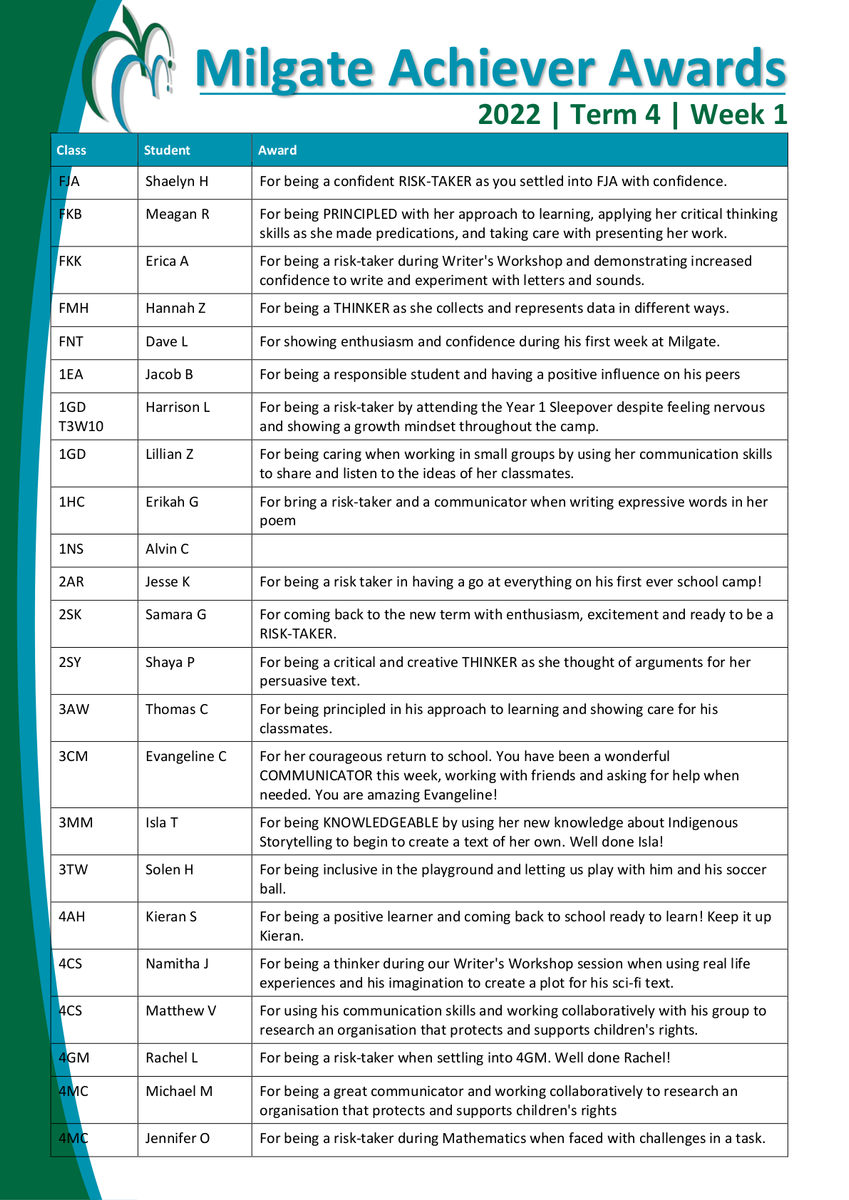 Milgate Achiever Awards
2022 | Term 4 | Week 1

| Class | Student | Award |
|---|---|---|
| FJA | Shaelyn H | For being a confident RISK-TAKER as you settled into FJA with confidence. |
| FKB | Meagan R | For being PRINCIPLED with her approach to learning, applying her critical thinking skills as she made predications, and taking care with presenting her work. |
| FKK | Erica A | For being a risk-taker during Writer's Workshop and demonstrating increased confidence to write and experiment with letters and sounds. |
| FMH | Hannah Z | For being a THINKER as she collects and represents data in different ways. |
| FNT | Dave L | For showing enthusiasm and confidence during his first week at Milgate. |
| 1EA | Jacob B | For being a responsible student and having a positive influence on his peers |
| 1GD T3W10 | Harrison L | For being a risk-taker by attending the Year 1 Sleepover despite feeling nervous and showing a growth mindset throughout the camp. |
| 1GD | Lillian Z | For being caring when working in small groups by using her communication skills to share and listen to the ideas of her classmates. |
| 1HC | Erikah G | For bring a risk-taker and a communicator when writing expressive words in her poem |
| 1NS | Alvin C | |
| 2AR | Jesse K | For being a risk taker in having a go at everything on his first ever school camp! |
| 2SK | Samara G | For coming back to the new term with enthusiasm, excitement and ready to be a RISK-TAKER. |
| 2SY | Shaya P | For being a critical and creative THINKER as she thought of arguments for her persuasive text. |
| 3AW | Thomas C | For being principled in his approach to learning and showing care for his classmates. |
| 3CM | Evangeline C | For her courageous return to school. You have been a wonderful COMMUNICATOR this week, working with friends and asking for help when needed. You are amazing Evangeline! |
| 3MM | Isla T | For being KNOWLEDGEABLE by using her new knowledge about Indigenous Storytelling to begin to create a text of her own. Well done Isla! |
| 3TW | Solen H | For being inclusive in the playground and letting us play with him and his soccer ball. |
| 4AH | Kieran S | For being a positive learner and coming back to school ready to learn! Keep it up Kieran. |
| 4CS | Namitha J | For being a thinker during our Writer's Workshop session when using real life experiences and his imagination to create a plot for his sci-fi text. |
| 4CS | Matthew V | For using his communication skills and working collaboratively with his group to research an organisation that protects and supports children's rights. |
| 4GM | Rachel L | For being a risk-taker when settling into 4GM. Well done Rachel! |
| 4MC | Michael M | For being a great communicator and working collaboratively to research an organisation that protects and supports children's rights |
| 4MC | Jennifer O | For being a risk-taker during Mathematics when faced with challenges in a task. |